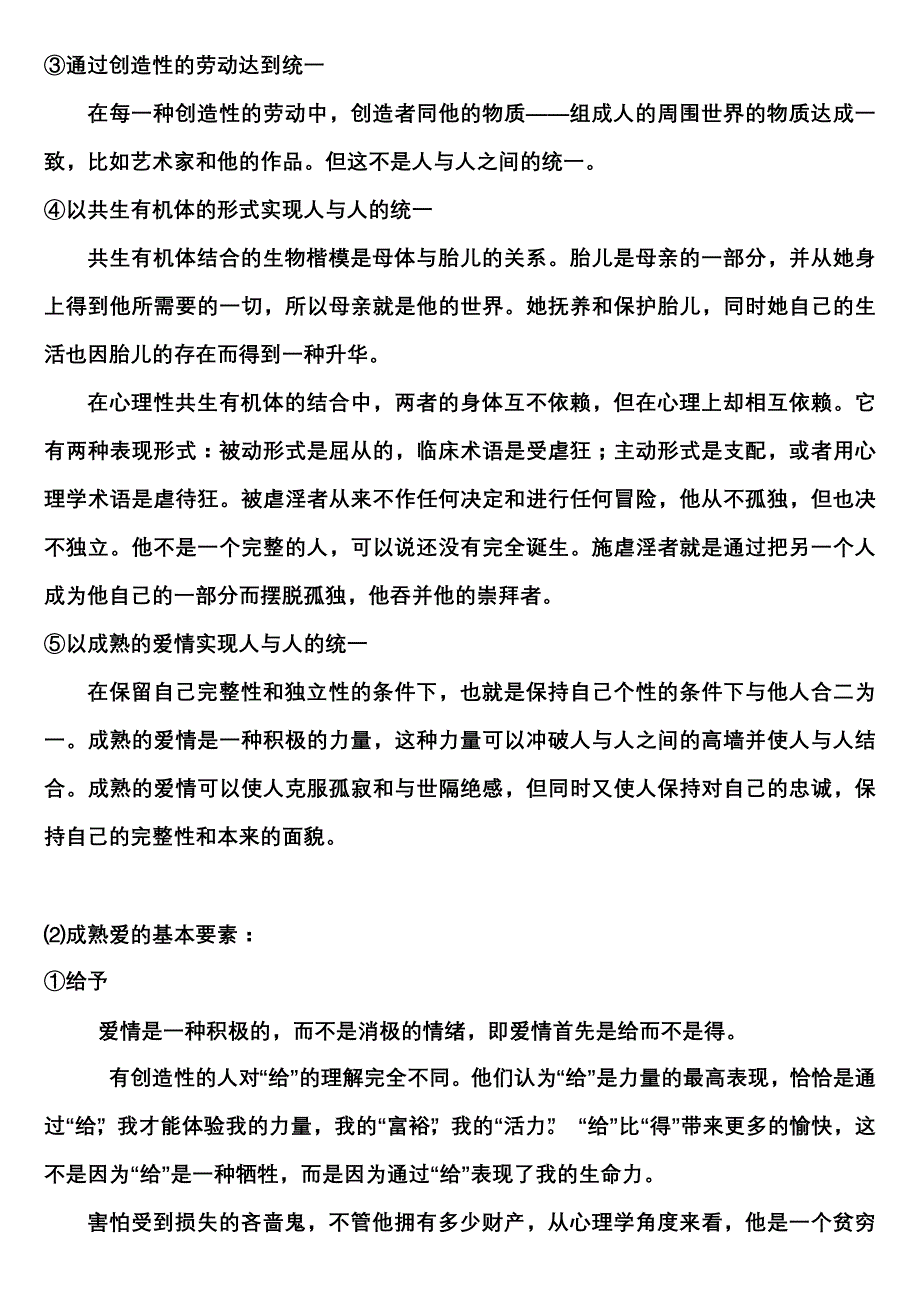 ③通过创造性的劳动达到统一

在每一种创造性的劳动中，创造者同他的物质——组成人的周围世界的物质达成一致，比如艺术家和他的作品。但这不是人与人之间的统一。

④以共生有机体的形式实现人与人的统一

共生有机体结合的生物楷模是母体与胎儿的关系。胎儿是母亲的一部分，并从她身上得到他所需要的一切，所以母亲就是他的世界。她抚养和保护胎儿，同时她自己的生活也因胎儿的存在而得到一种升华。

在心理性共生有机体的结合中，两者的身体互不依赖，但在心理上却相互依赖。它有两种表现形式：被动形式是屈从的，临床术语是受虐狂；主动形式是支配，或者用心理学术语是虐待狂。被虐淫者从来不作任何决定和进行任何冒险，他从不孤独，但也决不独立。他不是一个完整的人，可以说还没有完全诞生。施虐淫者就是通过把另一个人成为他自己的一部分而摆脱孤独，他吞并他的崇拜者。

⑤以成熟的爱情实现人与人的统一

在保留自己完整性和独立性的条件下，也就是保持自己个性的条件下与他人合二为一。成熟的爱情是一种积极的力量，这种力量可以冲破人与人之间的高墙并使人与人结合。成熟的爱情可以使人克服孤寂和与世隔绝感，但同时又使人保持对自己的忠诚，保持自己的完整性和本来的面貌。

⑵成熟爱的基本要素：

①给予

爱情是一种积极的，而不是消极的情绪，即爱情首先是给而不是得。

有创造性的人对“给”的理解完全不同。他们认为“给”是力量的最高表现，恰恰是通过“给”，我才能体验我的力量，我的“富裕”，我的“活力”。“给”比“得”带来更多的愉快，这不是因为“给”是一种牺牲，而是因为通过“给”表现了我的生命力。

害怕受到损失的吝啬鬼，不管他拥有多少财产，从心理学角度来看，他是一个贫穷